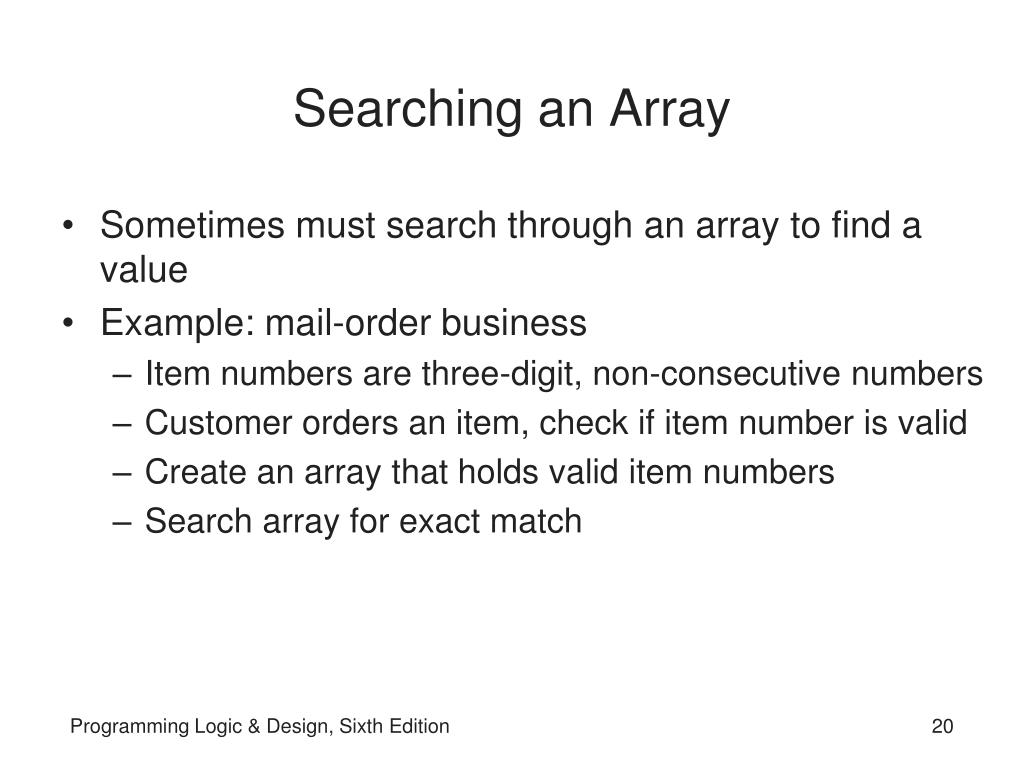 Searching an Array

• Sometimes must search through an array to find a value
• Example: mail-order business
  – Item numbers are three-digit, non-consecutive numbers
  – Customer orders an item, check if item number is valid
  – Create an array that holds valid item numbers
  – Search array for exact match

Programming Logic & Design, Sixth Edition

20